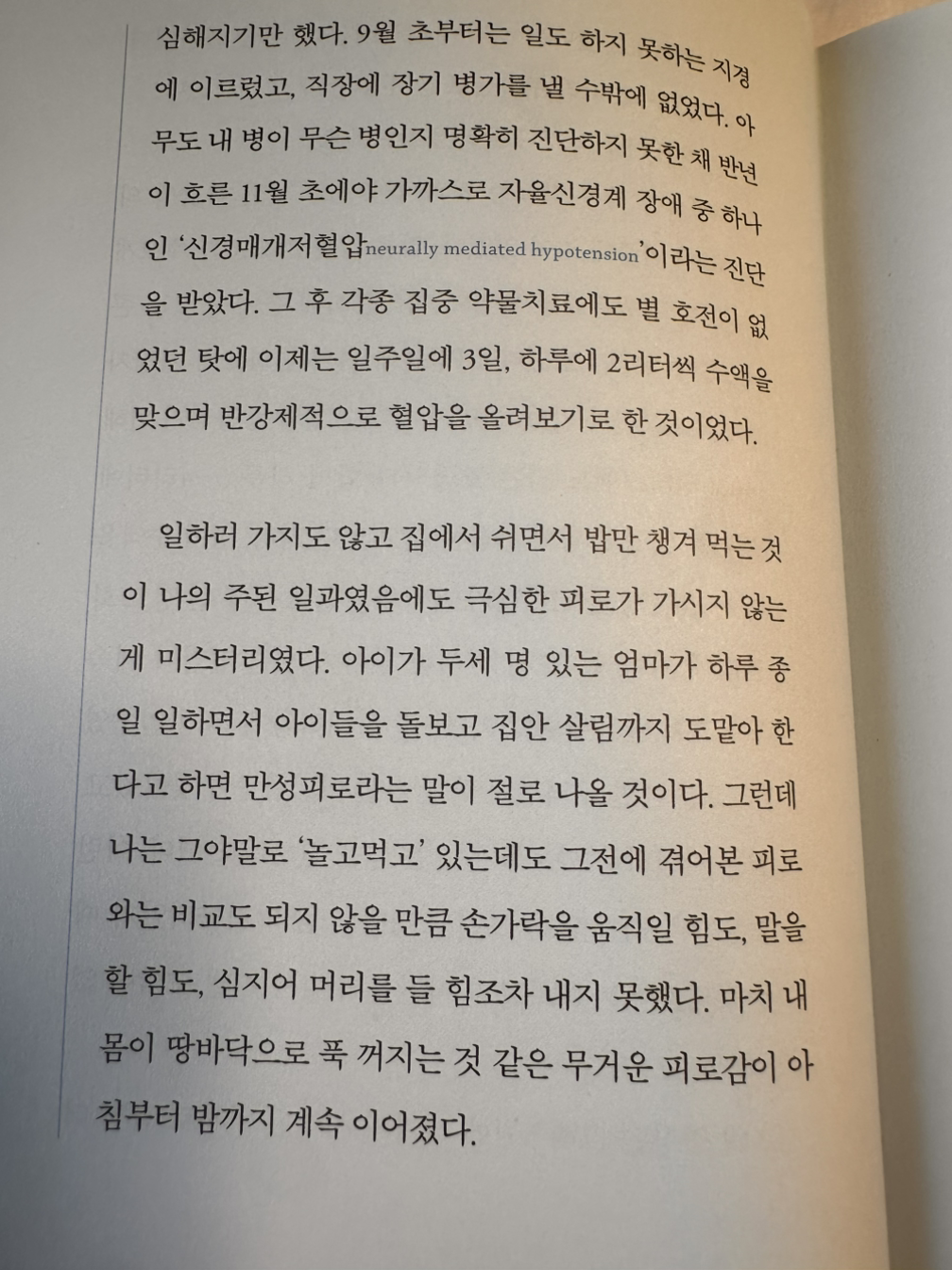 심해지기만 했다. 9월 초부터는 일도 하지 못하는 지경에 이르렀고, 직장에 장기 병가를 낼 수밖에 없었다. 아무도 내 병이 무슨 병인지 명확히 진단하지 못한 채 반년이 흐른 11월 초에야 가까스로 자율신경계 장애 중 하나인 '신경매개저혈압neurally mediated hypotension'이라는 진단을 받았다. 그 후 각종 집중 약물치료에도 별 호전이 없었던 탓에 이제는 일주일에 3일, 하루에 2리터씩 수액을 맞으며 반강제적으로 혈압을 올려보기로 한 것이었다.

일하러 가지도 않고 집에서 쉬면서 밥만 챙겨 먹는 것이 나의 주된 일과였음에도 극심한 피로가 가시지 않는 게 미스터리였다. 아이가 두세 명 있는 엄마가 하루 종일 일하면서 아이들을 돌보고 집안 살림까지 도맡아 한다고 하면 만성피로라는 말이 절로 나올 것이다. 그런데 나는 그야말로 '놀고먹고' 있는데도 그전에 겪어본 피로와는 비교도 되지 않을 만큼 손가락을 움직일 힘도, 말을 할 힘도, 심지어 머리를 들 힘조차 내지 못했다. 마치 내 몸이 땅바닥으로 푹 꺼지는 것 같은 무거운 피로감이 아침부터 밤까지 계속 이어졌다.